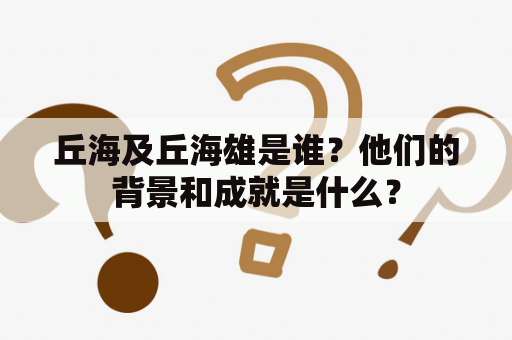 丘海及丘海雄是谁？他们的背景和成就是什么？